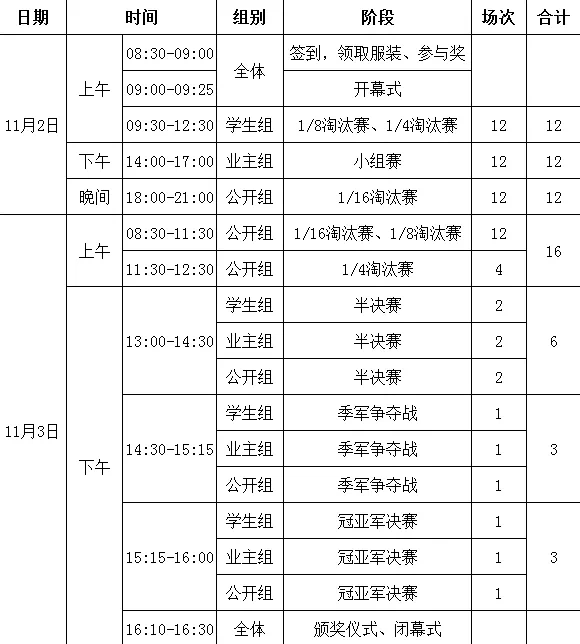 | 日期 | 时间 | | 组别 | 阶段 | 场次 | 合计 |
|---|---|---|---|---|---|---|
| 11月2日 | 上午 | 08:30-09:00 | 全体 | 签到，领取服装、参与奖 | | |
| | | 09:00-09:25 | | 开幕式 | | |
| | | 09:30-12:30 | 学生组 | 1/8淘汰赛、1/4淘汰赛 | 12 | 12 |
| | 下午 | 14:00-17:00 | 业主组 | 小组赛 | 12 | 12 |
| | 晚间 | 18:00-21:00 | 公开组 | 1/16淘汰赛 | 12 | 12 |
| 11月3日 | 上午 | 08:30-11:30 | 公开组 | 1/16淘汰赛、1/8淘汰赛 | 12 | 16 |
| | | 11:30-12:30 | 公开组 | 1/4淘汰赛 | 4 | |
| | 下午 | 13:00-14:30 | 学生组 | 半决赛 | 2 | 6 |
| | | | 业主组 | 半决赛 | 2 | |
| | | | 公开组 | 半决赛 | 2 | |
| | | 14:30-15:15 | 学生组 | 季军争夺战 | 1 | 3 |
| | | | 业主组 | 季军争夺战 | 1 | |
| | | | 公开组 | 季军争夺战 | 1 | |
| | | 15:15-16:00 | 学生组 | 冠亚军决赛 | 1 | 3 |
| | | | 业主组 | 冠亚军决赛 | 1 | |
| | | | 公开组 | 冠亚军决赛 | 1 | |
| | | 16:10-16:30 | 全体 | 颁奖仪式、闭幕式 | | |